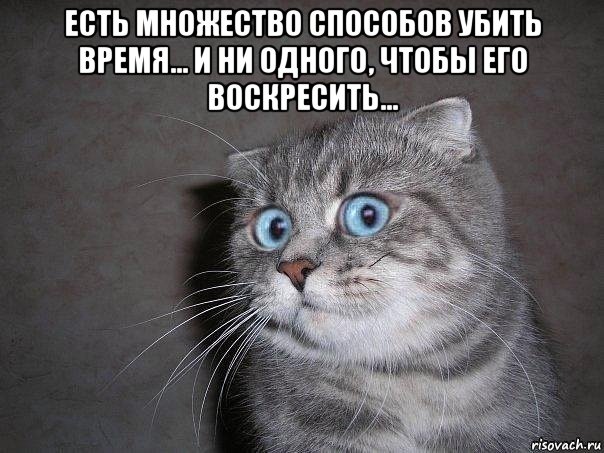 ЕСТЬ МНОЖЕСТВО СПОСОБОВ УБИТЬ ВРЕМЯ... И НИ ОДНОГО, ЧТОБЫ ЕГО ВОСКРЕСИТЬ...

risovach.ru